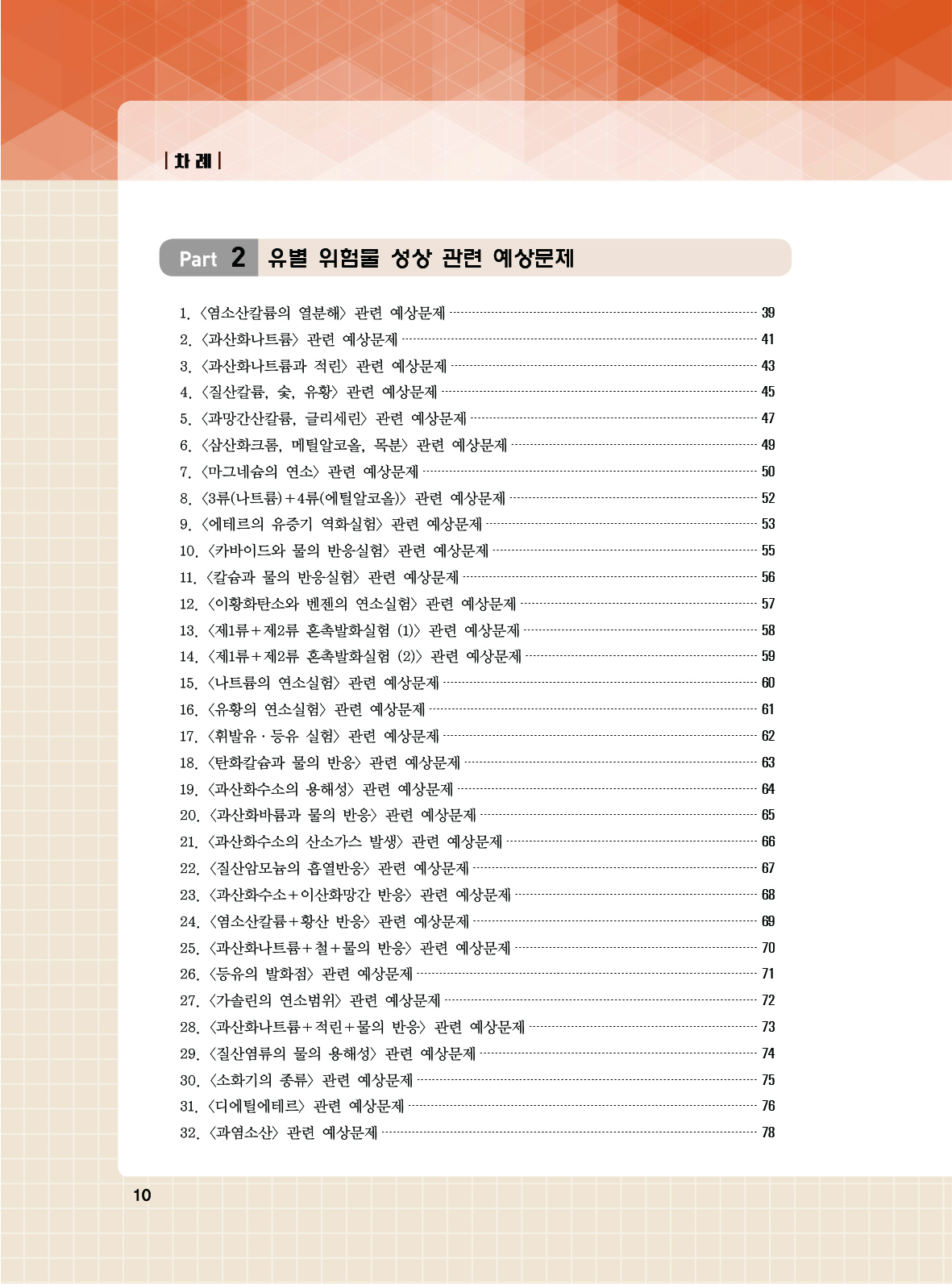 | 차 례 |

Part 2 유별 위험물 성상 관련 예상문제

1. 〈염소산칼륨의 열분해〉 관련 예상문제 39
2. 〈과산화나트륨〉 관련 예상문제 41
3. 〈과산화나트륨과 적린〉 관련 예상문제 43
4. 〈질산칼륨, 숯, 유황〉 관련 예상문제 45
5. 〈과망간산칼륨, 글리세린〉 관련 예상문제 47
6. 〈삼산화크롬, 메틸알코올, 목분〉 관련 예상문제 49
7. 〈마그네슘의 연소〉 관련 예상문제 50
8. 〈3류(나트륨)+4류(에틸알코올)〉 관련 예상문제 52
9. 〈에테르의 유증기 역화실험〉 관련 예상문제 53
10. 〈카바이드와 물의 반응실험〉 관련 예상문제 55
11. 〈칼슘과 물의 반응실험〉 관련 예상문제 56
12. 〈이황화탄소와 벤젠의 연소실험〉 관련 예상문제 57
13. 〈제1류+제2류 혼촉발화실험 (1)〉 관련 예상문제 58
14. 〈제1류+제2류 혼촉발화실험 (2)〉 관련 예상문제 59
15. 〈나트륨의 연소실험〉 관련 예상문제 60
16. 〈유황의 연소실험〉 관련 예상문제 61
17. 〈휘발유 · 등유 실험〉 관련 예상문제 62
18. 〈탄화칼슘과 물의 반응〉 관련 예상문제 63
19. 〈과산화수소의 용해성〉 관련 예상문제 64
20. 〈과산화바륨과 물의 반응〉 관련 예상문제 65
21. 〈과산화수소의 산소가스 발생〉 관련 예상문제 66
22. 〈질산암모늄의 흡열반응〉 관련 예상문제 67
23. 〈과산화수소+이산화망간 반응〉 관련 예상문제 68
24. 〈염소산칼륨+황산 반응〉 관련 예상문제 69
25. 〈과산화나트륨+철+물의 반응〉 관련 예상문제 70
26. 〈등유의 발화점〉 관련 예상문제 71
27. 〈가솔린의 연소범위〉 관련 예상문제 72
28. 〈과산화나트륨+적린+물의 반응〉 관련 예상문제 73
29. 〈질산염류의 물의 용해성〉 관련 예상문제 74
30. 〈소화기의 종류〉 관련 예상문제 75
31. 〈디에틸에테르〉 관련 예상문제 76
32. 〈과염소산〉 관련 예상문제 78

10